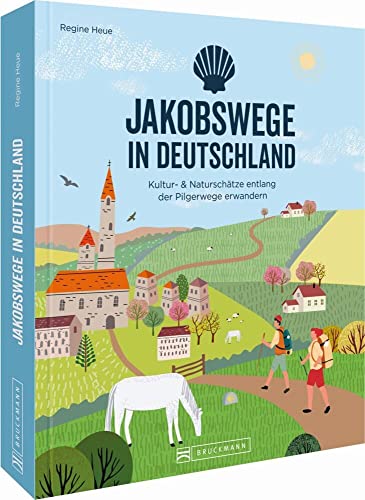 Regine Heue

JAKOBSWEGE IN DEUTSCHLAND

Kultur- & Naturschätze entlang der Pilgerwege erwandern

BRUCKMANN

Regine Heue

JAKOBSWEGE IN DEUTSCHLAND

BRUCKMANN